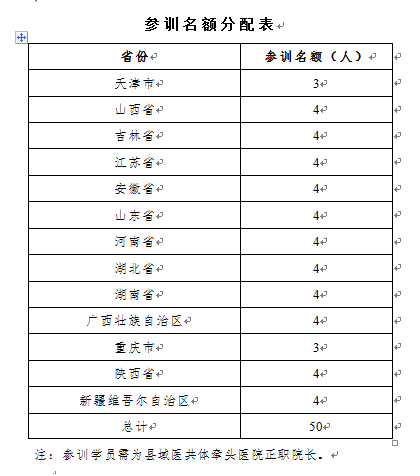 参训名额分配表

| 省份 | 参训名额（人） |
|---|---|
| 天津市 | 3 |
| 山西省 | 4 |
| 吉林省 | 4 |
| 江苏省 | 4 |
| 安徽省 | 4 |
| 山东省 | 4 |
| 河南省 | 4 |
| 湖北省 | 4 |
| 湖南省 | 4 |
| 广西壮族自治区 | 4 |
| 重庆市 | 3 |
| 陕西省 | 4 |
| 新疆维吾尔自治区 | 4 |
| 总计 | 50 |

注：参训学员需为县域医共体牵头医院正职院长。